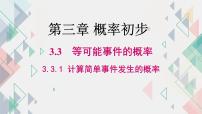 第三章 概率初步

3.3 等可能事件的概率

3.3.1 计算简单事件发生的概率